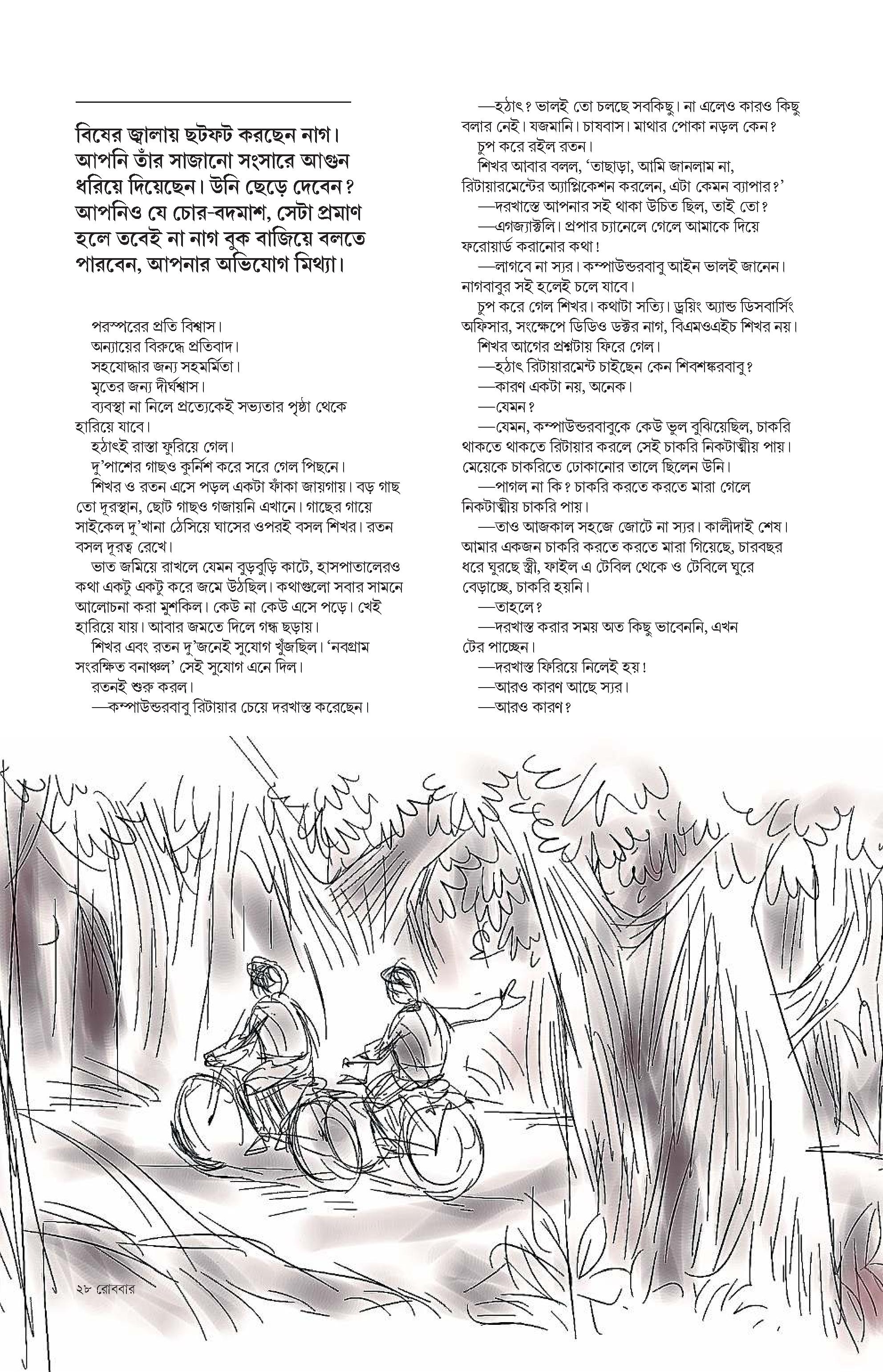 বিষের জ্বালায় ছটফট করছেন নাগ। আপনি তাঁর সাজানো সংসারে আগুন ধরিয়ে দিয়েছেন। উনি ছেড়ে দেবেন? আপনিও যে চোর-বদমাশ, সেটা প্রমাণ হলে তবেই না নাগ বুক বাজিয়ে বলতে পারবেন, আপনার অভিযোগ মিথ্যা।

পরস্পরের প্রতি বিশ্বাস।

অন্যায়ের বিরুদ্ধে প্রতিবাদ।

সহযোদ্ধার জন্য সহমর্মিতা।

মৃতের জন্য দীর্ঘশ্বাস।

ব্যবস্থা না নিলে প্রত্যেকেই সভ্যতার পৃষ্ঠা থেকে হারিয়ে যাবে।

হঠাৎই রাস্তা ফুরিয়ে গেল।

দু'পাশের গাছও কুর্নিশ করে সরে গেল পিছনে।

শিখর ও রতন এসে পড়ল একটা ফাঁকা জায়গায়। বড় গাছ তো দূরস্থান, ছোট গাছও গজায়নি এখানে। গাছের গায়ে সাইকেল দু'খানা ঠেসিয়ে ঘাসের ওপরই বসল শিখর। রতন বসল দূরত্ব রেখে।

ভাত জমিয়ে রাখলে যেমন বুড়বুড়ি কাটে, হাসপাতালেরও কথা একটু একটু করে জমে উঠছিল। কথাগুলো সবার সামনে আলোচনা করা মুশকিল। কেউ না কেউ এসে পড়ে। খেই হারিয়ে যায়। আবার জমতে দিলে গন্ধ ছড়ায়।

শিখর এবং রতন দু'জনেই সুযোগ খুঁজছিল। 'নবগ্রাম সংরক্ষিত বনাঞ্চল' সেই সুযোগ এনে দিল।

রতনই শুরু করল।

—কম্পাউন্ডরবাবু রিটায়ার চেয়ে দরখাস্ত করেছেন।

—হঠাৎ? ভালই তো চলছে সবকিছু। না এলেও কারও কিছু বলার নেই। যজমানি। চাষবাস। মাথার পোকা নড়ল কেন?

চুপ করে রইল রতন।

শিখর আবার বলল, 'তাছাড়া, আমি জানলাম না, রিটায়ারমেন্টের অ্যাপ্লিকেশন করলেন, এটা কেমন ব্যাপার?'

—দরখাস্তে আপনার সই থাকা উচিত ছিল, তাই তো?

—এগজ্যাক্টলি। প্রপার চ্যানেলে গেলে আমাকে দিয়ে ফরোয়ার্ড করানোর কথা!

—লাগবে না স্যর। কম্পাউন্ডরবাবু আইন ভালই জানেন। নাগবাবুর সই হলেই চলে যাবে।

চুপ করে গেল শিখর। কথাটা সত্যি। ড্রয়িং অ্যান্ড ডিসবার্সিং অফিসার, সংক্ষেপে ডিডিও ডক্টর নাগ, বিএমওএইচ শিখর নয়।

শিখর আগের প্রশ্নটায় ফিরে গেল।

—হঠাৎ রিটায়ারমেন্ট চাইছেন কেন শিবশঙ্করবাবু?

—কারণ একটা নয়, অনেক।

—যেমন?

—যেমন, কম্পাউন্ডরবাবুকে কেউ ভুল বুঝিয়েছিল, চাকরি থাকতে থাকতে রিটায়ার করলে সেই চাকরি নিকটাত্মীয় পায়। মেয়েকে চাকরিতে ঢোকানোর তালে ছিলেন উনি।

—পাগল না কি? চাকরি করতে করতে মারা গেলে নিকটাত্মীয় চাকরি পায়।

—তাও আজকাল সহজে জোটে না স্যর। কালীদাই শেষ। আমার একজন চাকরি করতে করতে মারা গিয়েছে, চারবছর ধরে ঘুরছে স্ত্রী, ফাইল এ টেবিল থেকে ও টেবিলে ঘুরে বেড়াচ্ছে, চাকরি হয়নি।

—তাহলে?

—দরখাস্ত করার সময় অত কিছু ভাবেননি, এখন টের পাচ্ছেন।

—দরখাস্ত ফিরিয়ে নিলেই হয়!

—আরও কারণ আছে স্যর।

—আরও কারণ?

২৮ রোববার